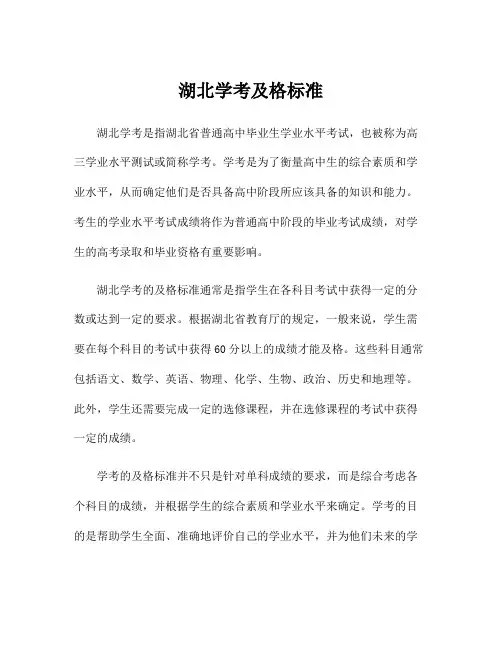 湖北学考及格标准

湖北学考是指湖北省普通高中毕业生学业水平考试，也被称为高三学业水平测试或简称学考。学考是为了衡量高中生的综合素质和学业水平，从而确定他们是否具备高中阶段所应该具备的知识和能力。考生的学业水平考试成绩将作为普通高中阶段的毕业考试成绩，对学生的高考录取和毕业资格有重要影响。

湖北学考的及格标准通常是指学生在各科目考试中获得一定的分数或达到一定的要求。根据湖北省教育厅的规定，一般来说，学生需要在每个科目的考试中获得60分以上的成绩才能及格。这些科目通常包括语文、数学、英语、物理、化学、生物、政治、历史和地理等。此外，学生还需要完成一定的选修课程，并在选修课程的考试中获得一定的成绩。

学考的及格标准并不只是针对单科成绩的要求，而是综合考虑各个科目的成绩，并根据学生的综合素质和学业水平来确定。学考的目的是帮助学生全面、准确地评价自己的学业水平，并为他们未来的学